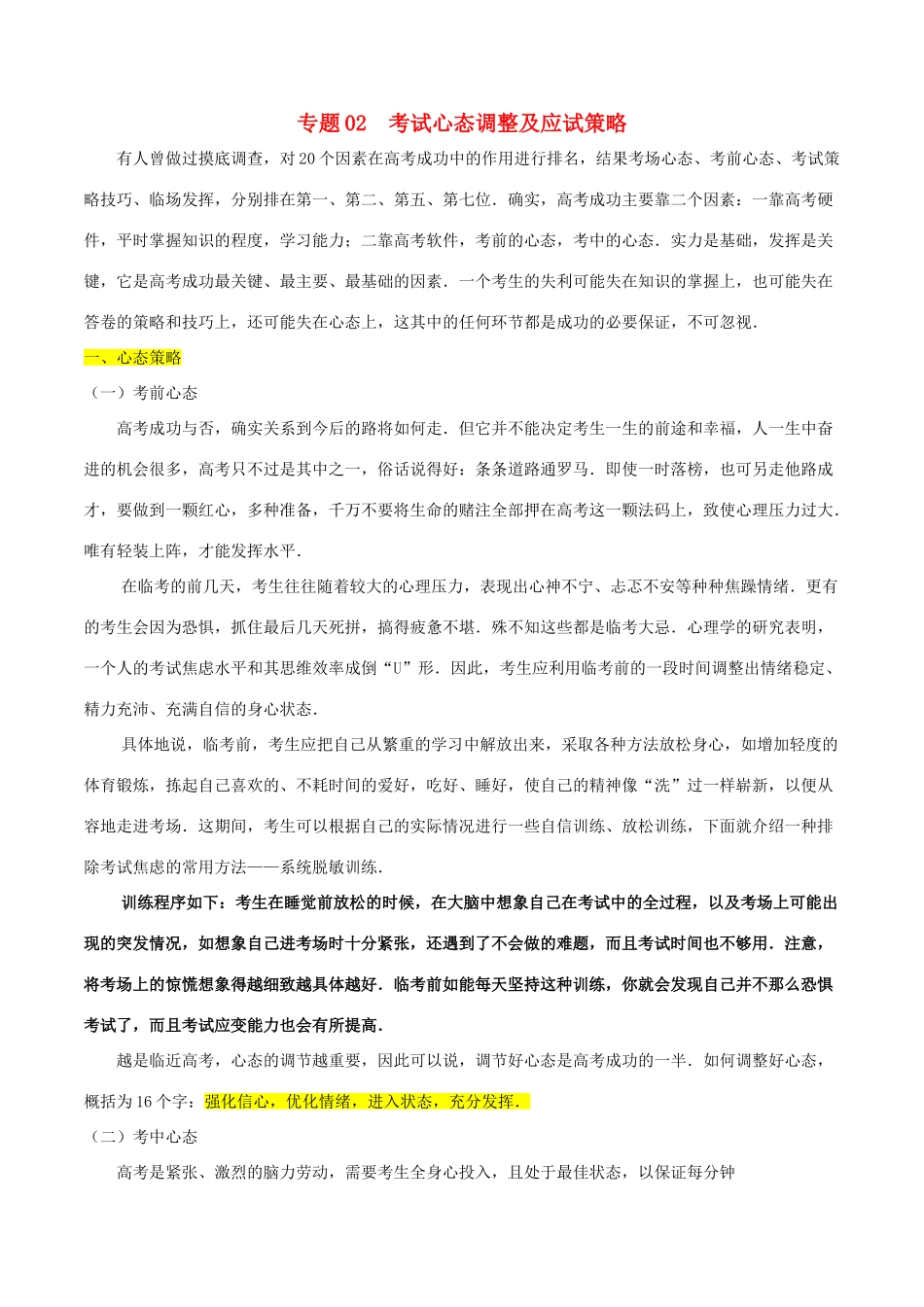 专题 02 考试心态调整及应试策略

有人曾做过摸底调查，对 20 个因素在高考成功中的作用进行排名，结果考场心态、考前心态、考试策略技巧、临场发挥，分别排在第一、第二、第五、第七位．确实，高考成功主要靠二个因素：一靠高考硬件，平时掌握知识的程度，学习能力；二靠高考软件，考前的心态，考中的心态．实力是基础，发挥是关键，它是高考成功最关键、最主要、最基础的因素．一个考生的失利可能失在知识的掌握上，也可能失在答卷的策略和技巧上，还可能失在心态上，这其中的任何环节都是成功的必要保证，不可忽视．

一、心态策略

（一）考前心态

高考成功与否，确实关系到今后的路将如何走．但它并不能决定考生一生的前途和幸福，人一生中奋进的机会很多，高考只不过是其中之一，俗话说得好：条条道路通罗马．即使一时落榜，也可另走他路成才，要做到一颗红心，多种准备，千万不要将生命的赌注全部押在高考这一颗法码上，致使心理压力过大．唯有轻装上阵，才能发挥水平．

在临考的前几天，考生往往随着较大的心理压力，表现出心神不宁、忐忑不安等种种焦躁情绪．更有的考生会因为恐惧，抓住最后几天死拼，搞得疲惫不堪．殊不知这些都是临考大忌．心理学的研究表明，一个人的考试焦虑水平和其思维效率成倒“U”形．因此，考生应利用临考前的一段时间调整出情绪稳定、精力充沛、充满自信的身心状态．

具体地说，临考前，考生应把自己从繁重的学习中解放出来，采取各种方法放松身心，如增加轻度的体育锻炼，拣起自己喜欢的、不耗时间的爱好，吃好、睡好，使自己的精神像“洗”过一样崭新，以便从容地走进考场．这期间，考生可以根据自己的实际情况进行一些自信训练、放松训练，下面就介绍一种排除考试焦虑的常用方法——系统脱敏训练．

训练程序如下：考生在睡觉前放松的时候，在大脑中想象自己在考试中的全过程，以及考场上可能出现的突发情况，如想象自己进考场时十分紧张，还遇到了不会做的难题，而且考试时间也不够用．注意，将考场上的惊慌想象得越细致越具体越好．临考前如能每天坚持这种训练，你就会发现自己并不那么恐惧考试了，而且考试应变能力也会有所提高．

越是临近高考，心态的调节越重要，因此可以说，调节好心态是高考成功的一半．如何调整好心态，概括为 16 个字：强化信心，优化情绪，进入状态，充分发挥．

（二）考中心态

高考是紧张、激烈的脑力劳动，需要考生全身心投入，且处于最佳状态，以保证每分钟